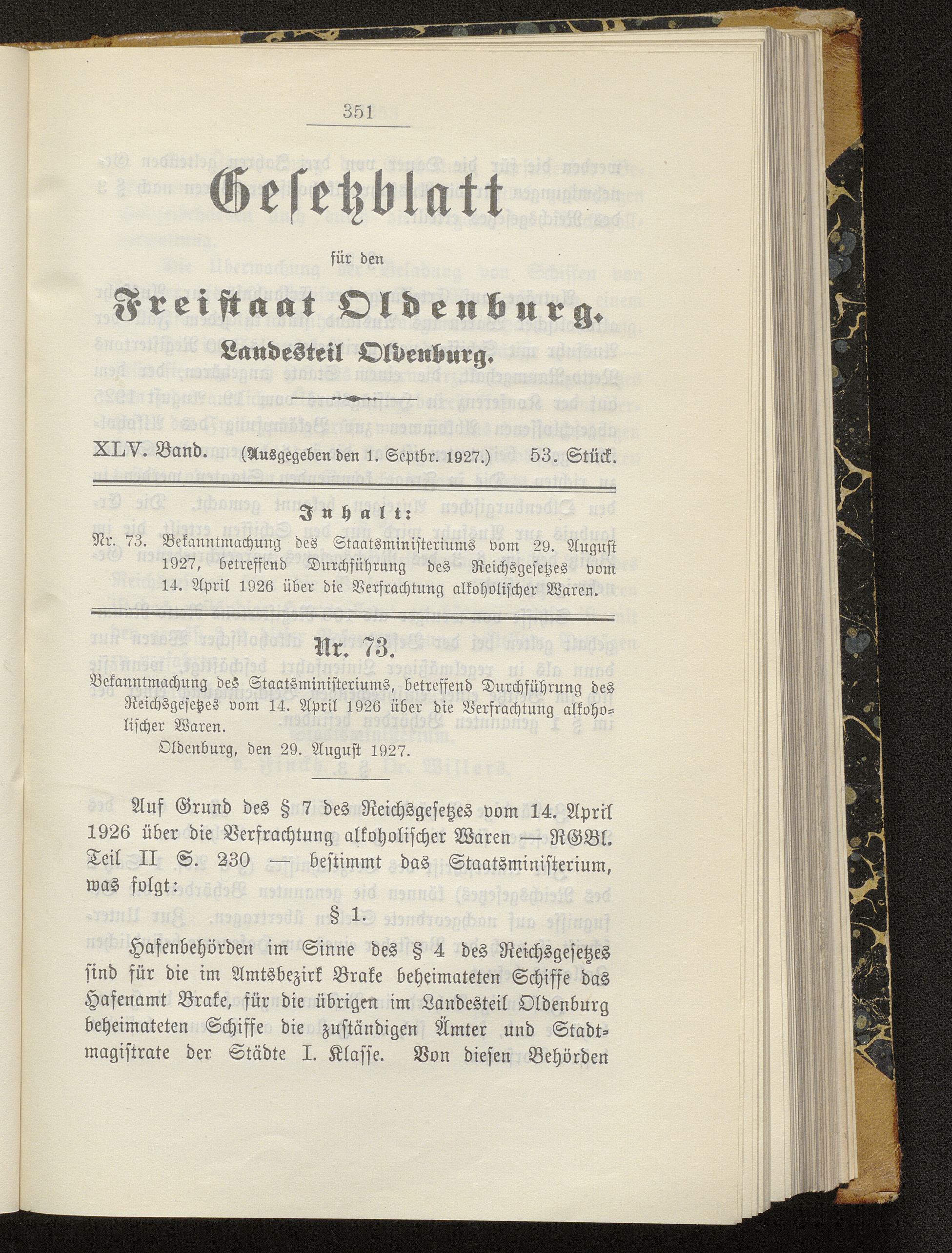 351

Gesetzblatt

für den

Freistaat Oldenburg.

Landesteil Oldenburg.

XLV. Band. (Ausgegeben den 1. Septbr. 1927.) 53. Stück.

Inhalt:

Nr. 73. Bekanntmachung des Staatsministeriums vom 29. August 1927, betreffend Durchführung des Reichsgesetzes vom 14. April 1926 über die Verfrachtung alkoholischer Waren.

Nr. 73.

Bekanntmachung des Staatsministeriums, betreffend Durchführung des Reichsgesetzes vom 14. April 1926 über die Verfrachtung alkoholischer Waren.

Oldenburg, den 29. August 1927.

Auf Grund des § 7 des Reichsgesetzes vom 14. April 1926 über die Verfrachtung alkoholischer Waren — RGBl. Teil II S. 230 — bestimmt das Staatsministerium, was folgt:

§ 1.

Hafenbehörden im Sinne des § 4 des Reichsgesetzes sind für die im Amtsbezirk Brake beheimateten Schiffe das Hafenamt Brake, für die übrigen im Landesteil Oldenburg beheimateten Schiffe die zuständigen Ämter und Stadtmagistrate der Städte I. Klasse. Von diesen Behörden